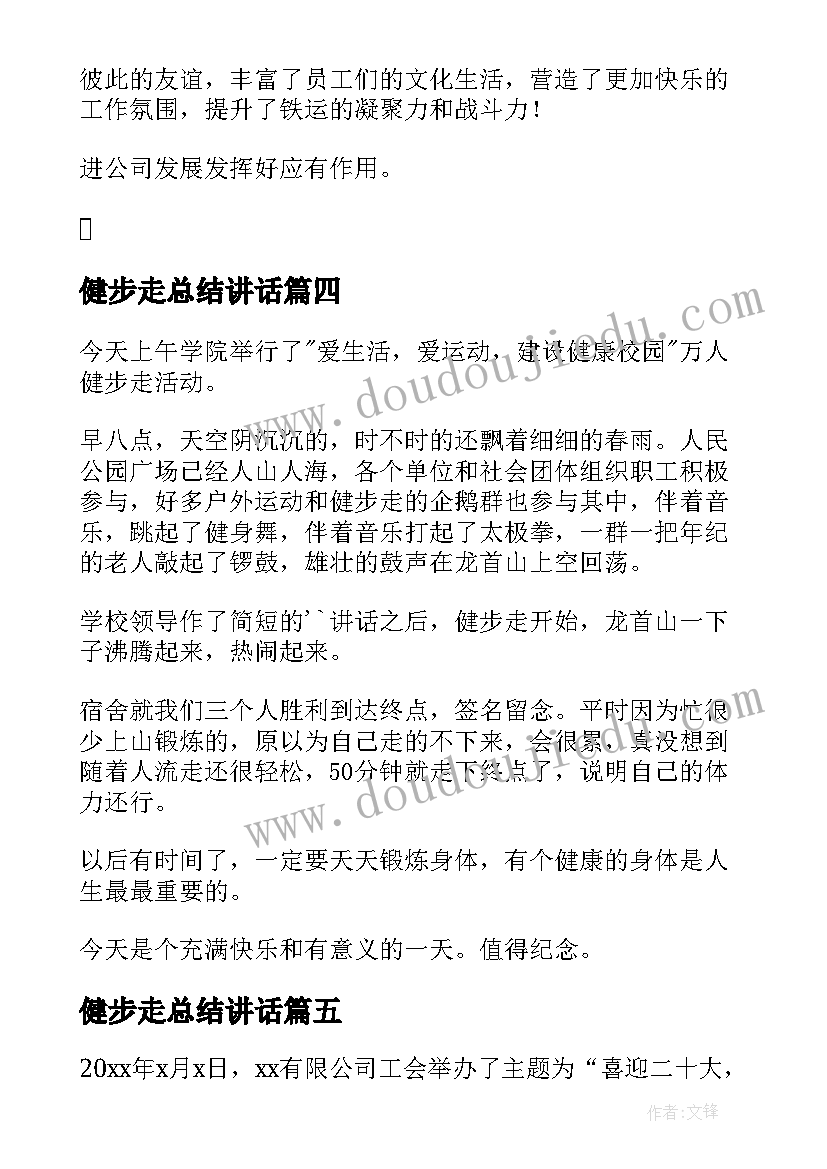 彼此的友谊，丰富了员工们的文化生活，营造了更加快乐的工作氛围，提升了铁运的凝聚力和战斗力！

进公司发展发挥好应有作用。

健步走总结讲话篇四

今天上午学院举行了"爱生活，爱运动，建设健康校园"万人健步走活动。

早八点，天空阴沉沉的，时不时的还飘着细细的春雨。人民公园广场已经人山人海，各个单位和社会团体组织职工积极参与，好多户外运动和健步走的企鹅群也参与其中，伴着音乐，跳起了健身舞，伴着音乐打起了太极拳，一群一把年纪的老人敲起了锣鼓，雄壮的鼓声在龙首山上空回荡。

学校领导作了简短的``讲话之后，健步走开始，龙首山一下子沸腾起来，热闹起来。

宿舍就我们三个人胜利到达终点，签名留念。平时因为忙很少上山锻炼的，原以为自己走的不下来，会很累，真没想到随着人流走还很轻松，50分钟就走下终点了，说明自己的体力还行。

以后有时间了，一定要天天锻炼身体，有个健康的身体是人生最最重要的。

今天是个充满快乐和有意义的一天。值得纪念。

健步走总结讲话篇五

20xx年x月x日，xx有限公司工会举办了主题为“喜迎二十大，

www.doudoujiedu.com

www.doudoujiedu.com

作者：文锋